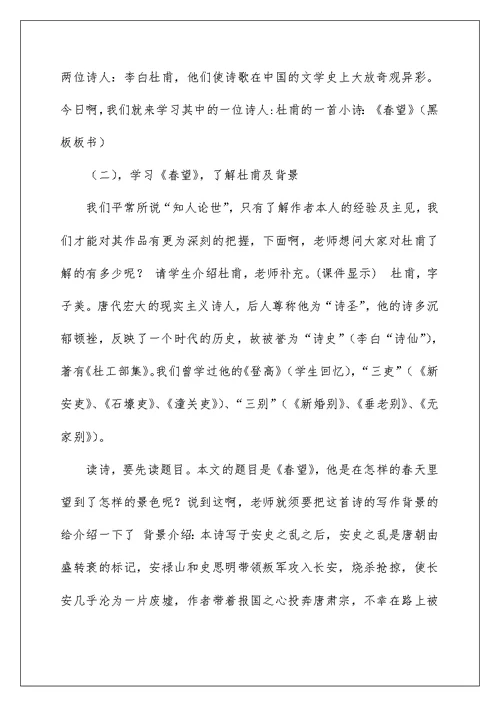 两位诗人：李白杜甫，他们使诗歌在中国的文学史上大放奇观异彩。今日啊，我们就来学习其中的一位诗人：杜甫的一首小诗：《春望》（黑板板书）

（二），学习《春望》，了解杜甫及背景

我们平常所说“知人论世”，只有了解作者本人的经验及主见，我们才能对其作品有更为深刻的把握，下面啊，老师想问大家对杜甫了解的有多少呢？ 请学生介绍杜甫，老师补充。（课件显示） 杜甫，字子美。唐代宏大的现实主义诗人，后人尊称他为“诗圣”，他的诗多沉郁顿挫，反映了一个时代的历史，故被誉为“诗史”（李白“诗仙”），著有《杜工部集》。我们曾学过他的《登高》（学生回忆），“三吏”（《新安吏》、《石壕吏》、《潼关吏》）、“三别”（《新婚别》、《垂老别》、《无家别》）。

读诗，要先读题目。本文的题目是《春望》，他是在怎样的春天里望到了怎样的景色呢？说到这啊，老师就须要把这首诗的写作背景的给介绍一下了 背景介绍：本诗写于安史之乱之后，安史之乱是唐朝由盛转衰的标记，安禄山和史思明带领叛军攻入长安，烧杀抢掠，使长安几乎沦为一片废墟，作者带着报国之心投奔唐肃宗，不幸在路上被